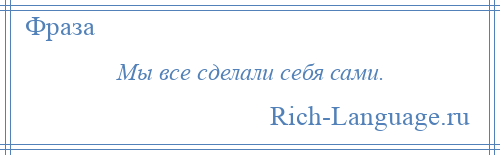 Фраза

Мы все сделали себя сами.

Rich-Language.ru